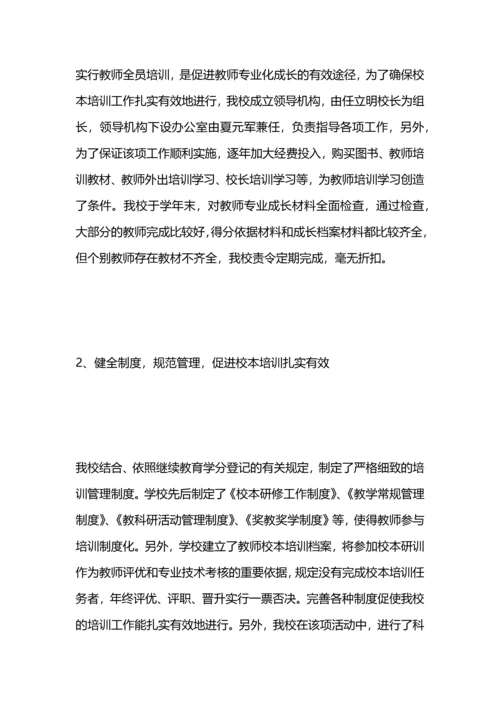 实行教师全员培训，是促进教师专业化成长的有效途径，为了确保校本培训工作扎实有效地进行，我校成立领导机构，由任立明校长为组长，领导机构下设办公室由夏元军兼任，负责指导各项工作，另外，为了保证该项工作顺利实施，逐年加大经费投入，购买图书、教师培训教材、教师外出培训学习、校长培训学习等，为教师培训学习创造了条件。我校于学年末，对教师专业成长材料全面检查，通过检查，大部分的教师完成比较好，得分依据材料和成长档案材料都比较齐全，但个别教师存在教材不齐全，我校责令定期完成，毫无折扣。

2、健全制度，规范管理，促进校本培训扎实有效

我校结合、依照继续教育学分登记的有关规定，制定了严格细致的培训管理制度。学校先后制定了《校本研修工作制度》、《教学常规管理制度》、《教科研活动管理制度》、《奖教奖学制度》等，使得教师参与培训制度化。另外，学校建立了教师校本培训档案，将参加校本研训作为教师评优和专业技术考核的重要依据，规定没有完成校本培训任务者，年终评优、评职、晋升实行一票否决。完善各种制度促使我校的培训工作能扎实有效地进行。另外，我校在该项活动中，进行了科